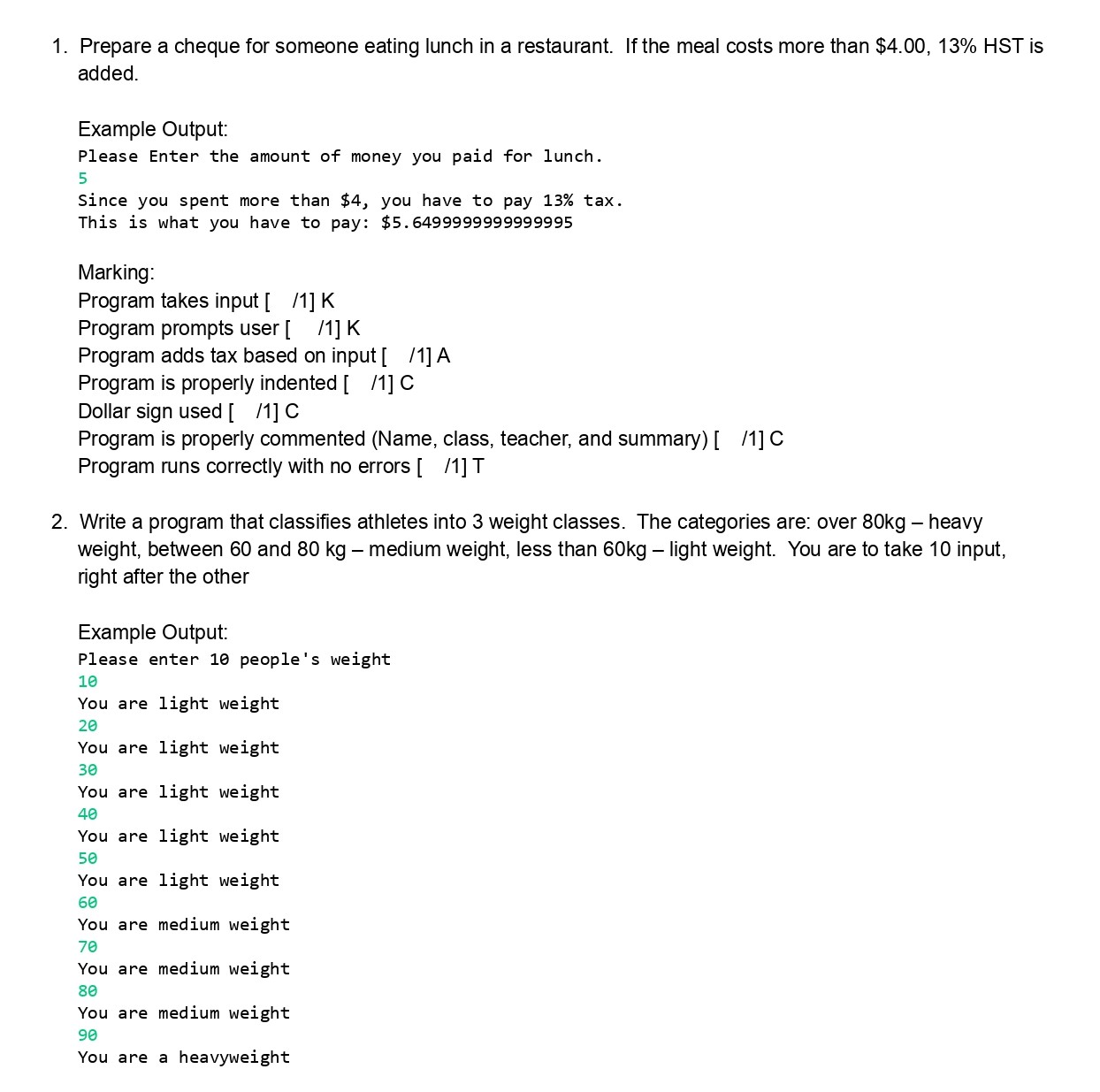 1. Prepare a cheque for someone eating lunch in a restaurant. If the meal costs more than \$4.00, 13% HST is added.

Example Output:
Please Enter the amount of money you paid for lunch.
5
Since you spent more than \$4, you have to pay 13% tax.
This is what you have to pay: \$5.6499999999999995

Marking:
Program takes input [ /1] K
Program prompts user [ /1] K
Program adds tax based on input [ /1] A
Program is properly indented [ /1] C
Dollar sign used [ /1] C
Program is properly commented (Name, class, teacher, and summary) [ /1] C
Program runs correctly with no errors [ /1] T

2. Write a program that classifies athletes into 3 weight classes. The categories are: over 80kg – heavy weight, between 60 and 80 kg – medium weight, less than 60kg – light weight. You are to take 10 input, right after the other

Example Output:
Please enter 10 people's weight
10
You are light weight
20
You are light weight
30
You are light weight
40
You are light weight
50
You are light weight
60
You are medium weight
70
You are medium weight
80
You are medium weight
90
You are a heavyweight